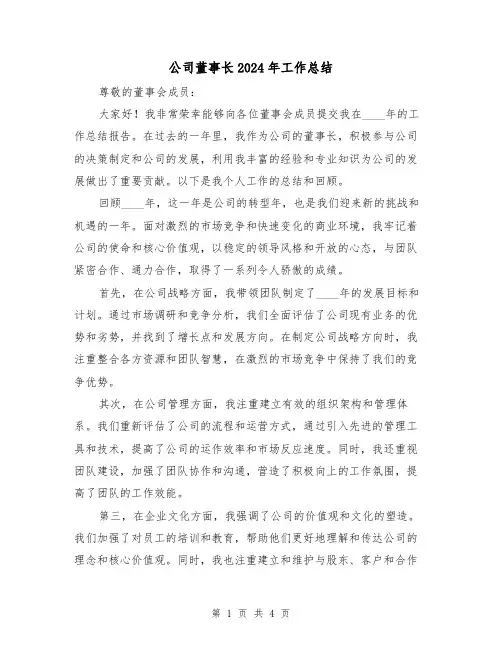 公司董事长2024年工作总结

尊敬的董事会成员：

大家好！我非常荣幸能够向各位董事会成员提交我在____年的工作总结报告。在过去的一年里，我作为公司的董事长，积极参与公司的决策制定和公司的发展，利用我丰富的经验和专业知识为公司的发展做出了重要贡献。以下是我个人工作的总结和回顾。

回顾____年，这一年是公司的转型年，也是我们迎来新的挑战和机遇的一年。面对激烈的市场竞争和快速变化的商业环境，我牢记着公司的使命和核心价值观，以稳定的领导风格和开放的心态，与团队紧密合作、通力合作，取得了一系列令人骄傲的成绩。

首先，在公司战略方面，我带领团队制定了____年的发展目标和计划。通过市场调研和竞争分析，我们全面评估了公司现有业务的优势和劣势，并找到了增长点和发展方向。在制定公司战略方向时，我注重整合各方资源和团队智慧，在激烈的市场竞争中保持了我们的竞争优势。

其次，在公司管理方面，我注重建立有效的组织架构和管理体系。我们重新评估了公司的流程和运营方式，通过引入先进的管理工具和技术，提高了公司的运作效率和市场反应速度。同时，我还重视团队建设，加强了团队协作和沟通，营造了积极向上的工作氛围，提高了团队的工作效能。

第三，在企业文化方面，我强调了公司的价值观和文化的塑造。我们加强了对员工的培训和教育，帮助他们更好地理解和传达公司的理念和核心价值观。同时，我也注重建立和维护与股东、客户和合作

第 1 页 共 4 页